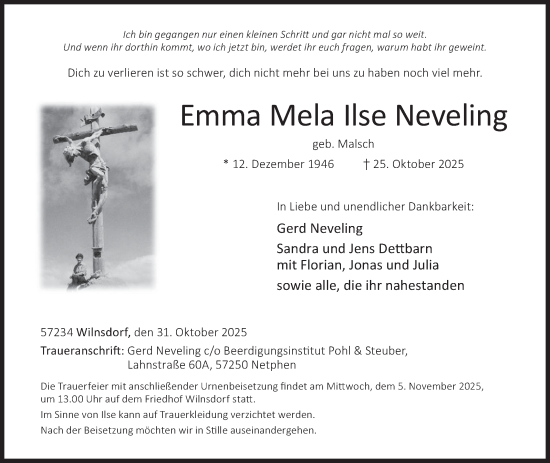 Ich bin gegangen nur einen kleinen Schritt und gar nicht mal so weit.
Und wenn ihr dorthin kommt, wo ich jetzt bin, werdet ihr euch fragen, warum habt ihr geweint.

Dich zu verlieren ist so schwer, dich nicht mehr bei uns zu haben noch viel mehr.

Emma Mela Ilse Neveling

geb. Malsch

* 12. Dezember 1946 † 25. Oktober 2025

In Liebe und unendlicher Dankbarkeit:

Gerd Neveling

Sandra und Jens Dettbarn
mit Florian, Jonas und Julia

sowie alle, die ihr nahestanden

57234 Wilnsdorf, den 31. Oktober 2025

Traueranschrift: Gerd Neveling c/o Beerdigungsinstitut Pohl & Steuber, Lahnstraße 60A, 57250 Netphen

Die Trauerfeier mit anschließender Urnenbeisetzung findet am Mittwoch, dem 5. November 2025, um 13.00 Uhr auf dem Friedhof Wilnsdorf statt.

Im Sinne von Ilse kann auf Trauerkleidung verzichtet werden.

Nach der Beisetzung möchten wir in Stille auseinandergehen.